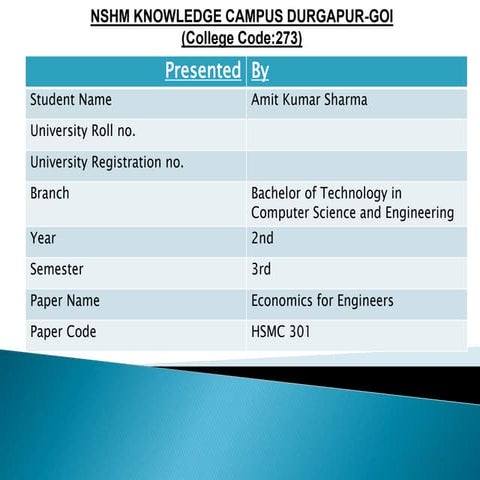 NSHM KNOWLEDGE CAMPUS DURGAPUR-GOI
(College Code:273)

| Presented | By |
|---|---|
| Student Name | Amit Kumar Sharma |
| University Roll no. | |
| University Registration no. | |
| Branch | Bachelor of Technology in Computer Science and Engineering |
| Year | 2nd |
| Semester | 3rd |
| Paper Name | Economics for Engineers |
| Paper Code | HSMC 301 |